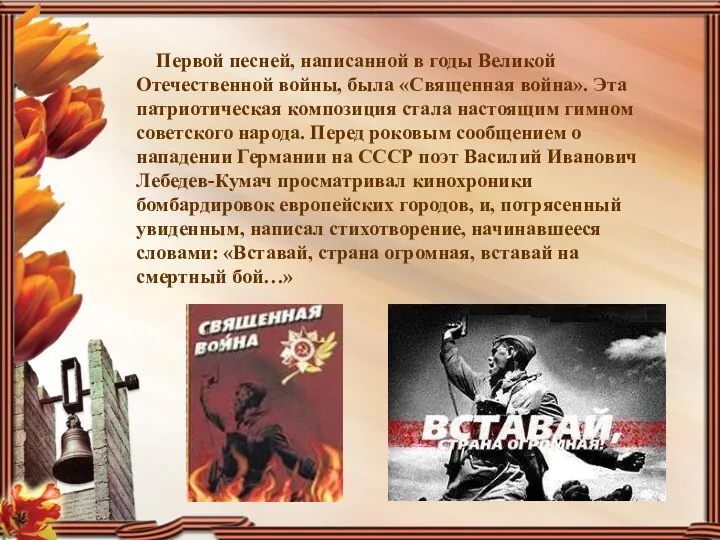 Первой песней, написанной в годы Великой Отечественной войны, была «Священная война». Эта патриотическая композиция стала настоящим гимном советского народа. Перед роковым сообщением о нападении Германии на СССР поэт Василий Иванович Лебедев-Кумач просматривал кинохроники бомбардировок европейских городов, и, потрясенный увиденным, написал стихотворение, начинавшееся словами: «Вставай, страна огромная, вставай на смертный бой…»

СВЯЩЕННАЯ ВОЙНА

ВСТАВАЙ, СТРАНА ОГРОМНАЯ!